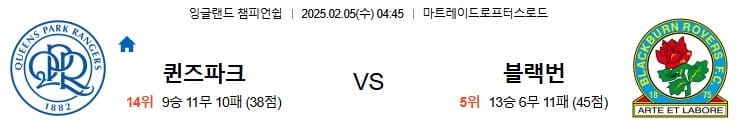 잉글랜드 챔피언쉽 | 2025.02.05(수) 04:45 | 마트레이드로프터스로드

QUEENS PARK RANGERS
QPR
1882

퀸즈파크
14위 9승 11무 10패 (38점)

VS

블랙번
5위 13승 6무 11패 (45점)

BLACKBURN ROVERS F.C.
18 75
ARTE ET LABORE